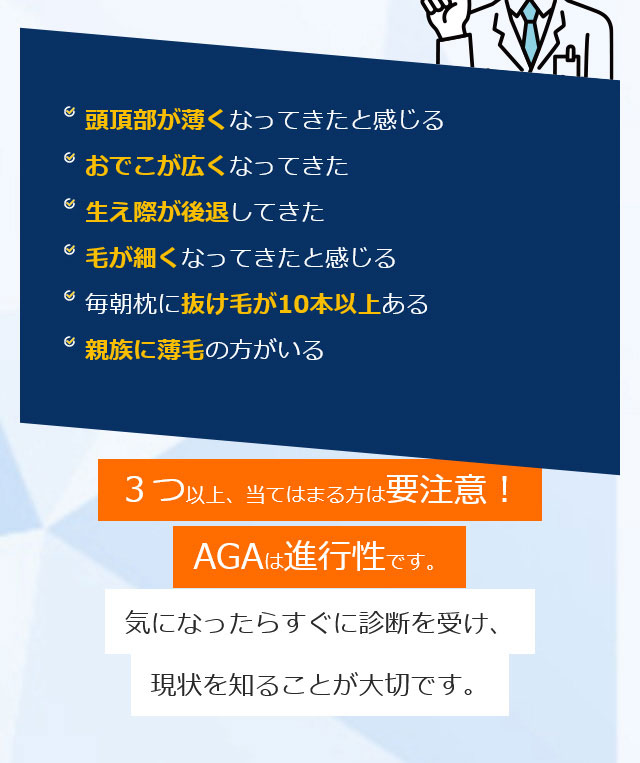 頭頂部が薄くなってきたと感じる

おでこが広くなってきた

生え際が後退してきた

毛が細くなってきたと感じる

毎朝枕に抜け毛が10本以上ある

親族に薄毛の方がいる

３つ以上、当てはまる方は要注意！

AGAは進行性です。

気になったらすぐに診断を受け、

現状を知ることが大切です。